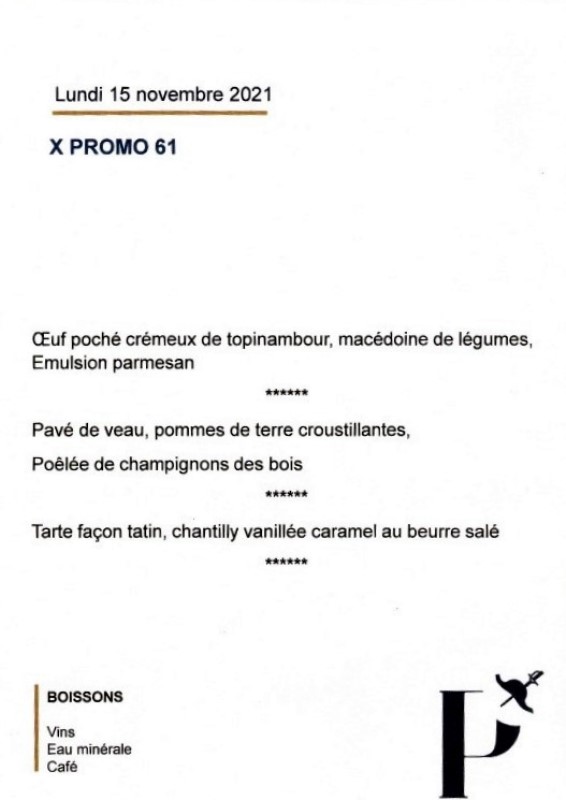 Lundi 15 novembre 2021

X PROMO 61

Œuf poché crémeux de topinambour, macédoine de légumes, Emulsion parmesan

******

Pavé de veau, pommes de terre croustillantes,

Poêlée de champignons des bois

******

Tarte façon tatin, chantilly vanillée caramel au beurre salé

******

BOISSONS

Vins
Eau minérale
Café

P